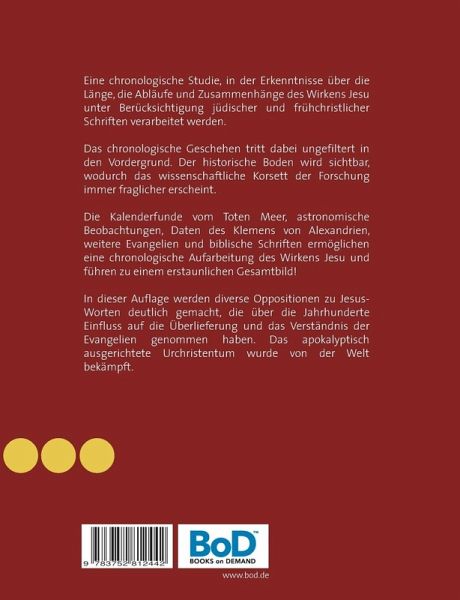 Eine chronologische Studie, in der Erkenntnisse über die Länge, die Abläufe und Zusammenhänge des Wirkens Jesu unter Berücksichtigung jüdischer und frühchristlicher Schriften verarbeitet werden.

Das chronologische Geschehen tritt dabei ungefiltert in den Vordergrund. Der historische Boden wird sichtbar, wodurch das wissenschaftliche Korsett der Forschung immer fraglicher erscheint.

Die Kalenderfunde vom Toten Meer, astronomische Beobachtungen, Daten des Klemens von Alexandrien, weitere Evangelien und biblische Schriften ermöglichen eine chronologische Aufarbeitung des Wirkens Jesu und führen zu einem erstaunlichen Gesamtbild!

In dieser Auflage werden diverse Oppositionen zu Jesus-Worten deutlich gemacht, die über die Jahrhunderte Einfluss auf die Überlieferung und das Verständnis der Evangelien genommen haben. Das apokalyptisch ausgerichtete Urchristentum wurde von der Welt bekämpft.

9 783752 812442

BoD™
BOOKS on DEMAND

www.bod.de